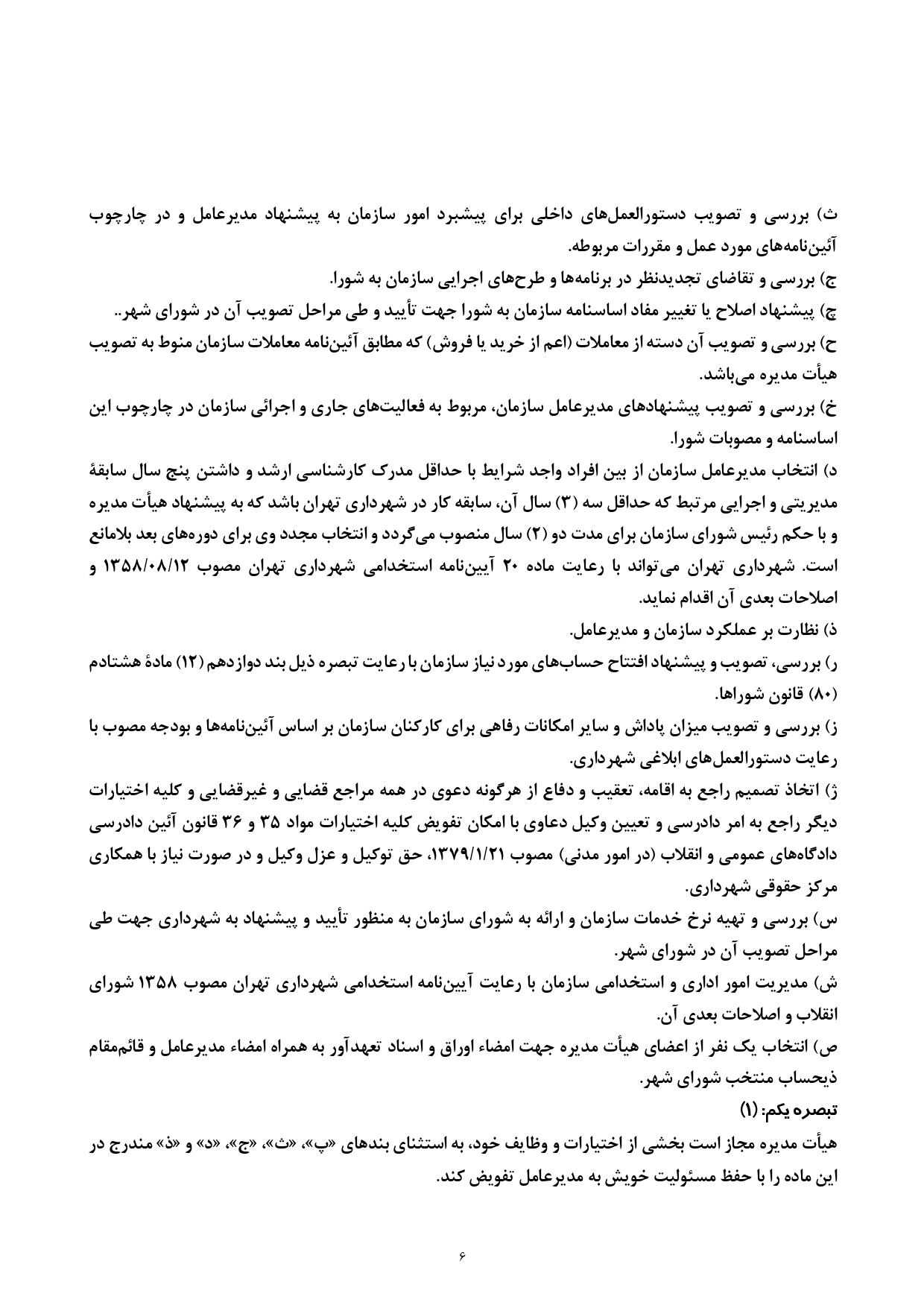 ث) بررسی و تصویب دستورالعمل‌های داخلی برای پیشبرد امور سازمان به پیشنهاد مدیرعامل و در چارچوب آئین‌نامه‌های مورد عمل و مقررات مربوطه.
ج) بررسی و تقاضای تجدیدنظر در برنامه‌ها و طرح‌های اجرایی سازمان به شورا.
چ) پیشنهاد اصلاح یا تغییر مفاد اساسنامه سازمان به شورا جهت تأیید و طی مراحل تصویب آن در شورای شهر..
ح) بررسی و تصویب آن دسته از معاملات (اعم از خرید یا فروش) که مطابق آئین‌نامه معاملات سازمان منوط به تصویب هیأت مدیره می‌باشد.
خ) بررسی و تصویب پیشنهادهای مدیرعامل سازمان، مربوط به فعالیت‌های جاری و اجرائی سازمان در چارچوب این اساسنامه و مصوبات شورا.
د) انتخاب مدیرعامل سازمان از بین افراد واجد شرایط با حداقل مدرک کارشناسی ارشد و داشتن پنج سال سابقهٔ مدیریتی و اجرایی مرتبط که حداقل سه (۳) سال آن، سابقه کار در شهرداری تهران باشد که به پیشنهاد هیأت مدیره و با حکم رئیس شورای سازمان برای مدت دو (۲) سال منصوب می‌گردد و انتخاب مجدد وی برای دوره‌های بعد بلامانع است. شهرداری تهران می‌تواند با رعایت ماده ۲۰ آیین‌نامه استخدامی شهرداری تهران مصوب ۱۳۵۸/۰۸/۱۲ و اصلاحات بعدی آن اقدام نماید.
ذ) نظارت بر عملکرد سازمان و مدیرعامل.
ر) بررسی، تصویب و پیشنهاد افتتاح حساب‌های مورد نیاز سازمان با رعایت تبصره ذیل بند دوازدهم (۱۲) مادهٔ هشتادم (۸۰) قانون شوراها.
ز) بررسی و تصویب میزان پاداش و سایر امکانات رفاهی برای کارکنان سازمان بر اساس آئین‌نامه‌ها و بودجه مصوب با رعایت دستورالعمل‌های ابلاغی شهرداری.
ژ) اتخاذ تصمیم راجع به اقامه، تعقیب و دفاع از هرگونه دعوی در همه مراجع قضایی و غیرقضایی و کلیه اختیارات دیگر راجع به امر دادرسی و تعیین وکیل دعاوی با امکان تفویض کلیه اختیارات مواد ۳۵ و ۳۶ قانون آئین دادرسی دادگاه‌های عمومی و انقلاب (در امور مدنی) مصوب ۱۳۷۹/۱/۲۱، حق توکیل و عزل وکیل و در صورت نیاز با همکاری مرکز حقوقی شهرداری.
س) بررسی و تهیه نرخ خدمات سازمان و ارائه به شورای سازمان به منظور تأیید و پیشنهاد به شهرداری جهت طی مراحل تصویب آن در شورای شهر.
ش) مدیریت امور اداری و استخدامی سازمان با رعایت آیین‌نامه استخدامی شهرداری تهران مصوب ۱۳۵۸ شورای انقلاب و اصلاحات بعدی آن.
ص) انتخاب یک نفر از اعضای هیأت مدیره جهت امضاء اوراق و اسناد تعهدآور به همراه امضاء مدیرعامل و قائم‌مقام ذیحساب منتخب شورای شهر.
تبصره یکم: (۱)
هیأت مدیره مجاز است بخشی از اختیارات و وظایف خود، به استثنای بندهای «پ»، «ث»، «ج»، «د» و «ذ» مندرج در این ماده را با حفظ مسئولیت خویش به مدیرعامل تفویض کند.
۶